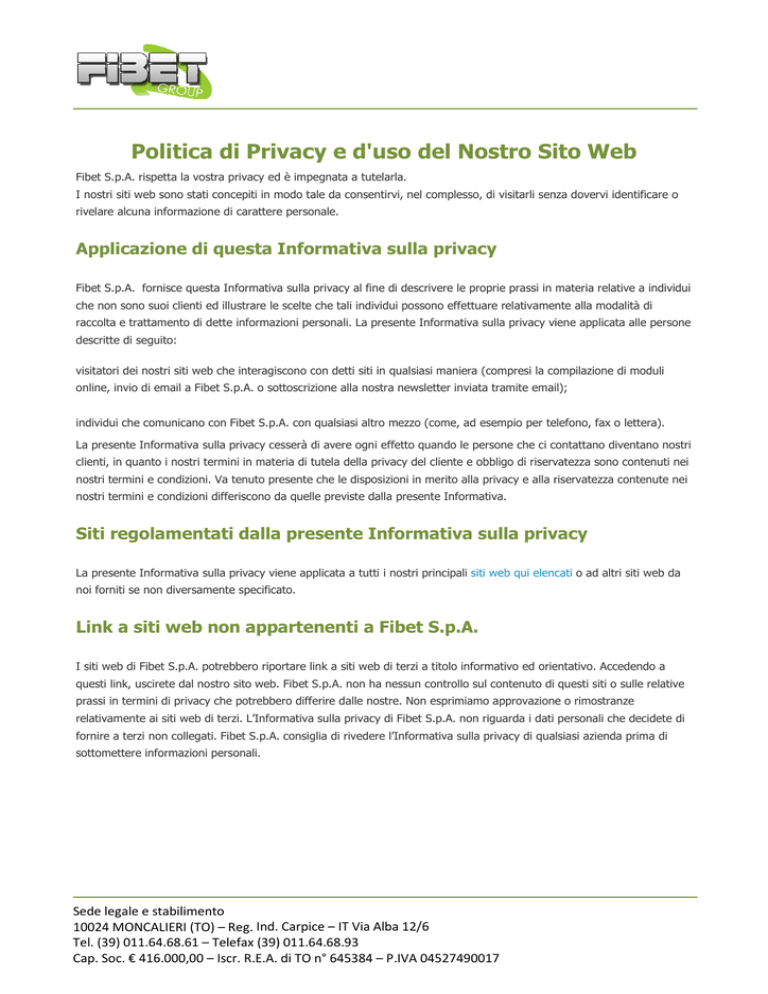 FIBET GROUP

Politica di Privacy e d'uso del Nostro Sito Web

Fibet S.p.A. rispetta la vostra privacy ed è impegnata a tutelarla.
I nostri siti web sono stati concepiti in modo tale da consentirvi, nel complesso, di visitarli senza dovervi identificare o rivelare alcuna informazione di carattere personale.

Applicazione di questa Informativa sulla privacy

Fibet S.p.A. fornisce questa Informativa sulla privacy al fine di descrivere le proprie prassi in materia relative a individui che non sono suoi clienti ed illustrare le scelte che tali individui possono effettuare relativamente alla modalità di raccolta e trattamento di dette informazioni personali. La presente Informativa sulla privacy viene applicata alle persone descritte di seguito:

visitatori dei nostri siti web che interagiscono con detti siti in qualsiasi maniera (compresi la compilazione di moduli online, invio di email a Fibet S.p.A. o sottoscrizione alla nostra newsletter inviata tramite email);

individui che comunicano con Fibet S.p.A. con qualsiasi altro mezzo (come, ad esempio per telefono, fax o lettera).

La presente Informativa sulla privacy cesserà di avere ogni effetto quando le persone che ci contattano diventano nostri clienti, in quanto i nostri termini in materia di tutela della privacy del cliente e obbligo di riservatezza sono contenuti nei nostri termini e condizioni. Va tenuto presente che le disposizioni in merito alla privacy e alla riservatezza contenute nei nostri termini e condizioni differiscono da quelle previste dalla presente Informativa.

Siti regolamentati dalla presente Informativa sulla privacy

La presente Informativa sulla privacy viene applicata a tutti i nostri principali siti web qui elencati o ad altri siti web da noi forniti se non diversamente specificato.

Link a siti web non appartenenti a Fibet S.p.A.

I siti web di Fibet S.p.A. potrebbero riportare link a siti web di terzi a titolo informativo ed orientativo. Accedendo a questi link, uscirete dal nostro sito web. Fibet S.p.A. non ha nessun controllo sul contenuto di questi siti o sulle relative prassi in termini di privacy che potrebbero differire dalle nostre. Non esprimiamo approvazione o rimostranze relativamente ai siti web di terzi. L'Informativa sulla privacy di Fibet S.p.A. non riguarda i dati personali che decidete di fornire a terzi non collegati. Fibet S.p.A. consiglia di rivedere l'Informativa sulla privacy di qualsiasi azienda prima di sottomettere informazioni personali.

Sede legale e stabilimento
10024 MONCALIERI (TO) – Reg. Ind. Carpice – IT Via Alba 12/6
Tel. (39) 011.64.68.61 – Telefax (39) 011.64.68.93
Cap. Soc. € 416.000,00 – Iscr. R.E.A. di TO n° 645384 – P.IVA 04527490017